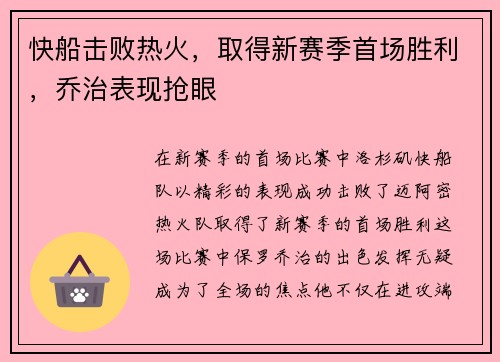 快船击败热火，取得新赛季首场胜利，乔治表现抢眼

在新赛季的首场比赛中洛杉矶快船队以精彩的表现成功击败了迈阿密热火队取得了新赛季的首场胜利这场比赛中保罗乔治的出色发挥无疑成为了全场的焦点他不仅在进攻端